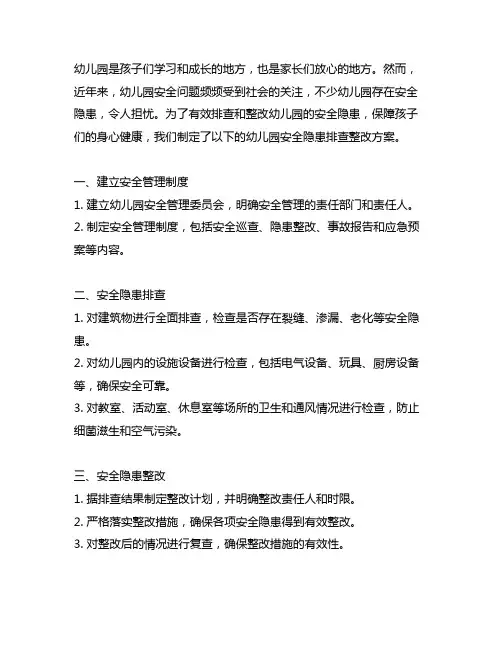 幼儿园是孩子们学习和成长的地方，也是家长们放心的地方。然而，近年来，幼儿园安全问题频频受到社会的关注，不少幼儿园存在安全隐患，令人担忧。为了有效排查和整改幼儿园的安全隐患，保障孩子们的身心健康，我们制定了以下的幼儿园安全隐患排查整改方案。

一、建立安全管理制度
1. 建立幼儿园安全管理委员会，明确安全管理的责任部门和责任人。
2. 制定安全管理制度，包括安全巡查、隐患整改、事故报告和应急预案等内容。

二、安全隐患排查
1. 对建筑物进行全面排查，检查是否存在裂缝、渗漏、老化等安全隐患。
2. 对幼儿园内的设施设备进行检查，包括电气设备、玩具、厨房设备等，确保安全可靠。
3. 对教室、活动室、休息室等场所的卫生和通风情况进行检查，防止细菌滋生和空气污染。

三、安全隐患整改
1. 据排查结果制定整改计划，并明确整改责任人和时限。
2. 严格落实整改措施，确保各项安全隐患得到有效整改。
3. 对整改后的情况进行复查，确保整改措施的有效性。